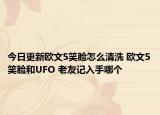 今日更新欧文5笑脸怎么清洗 欧文5笑脸和UFO 老友记入手哪个